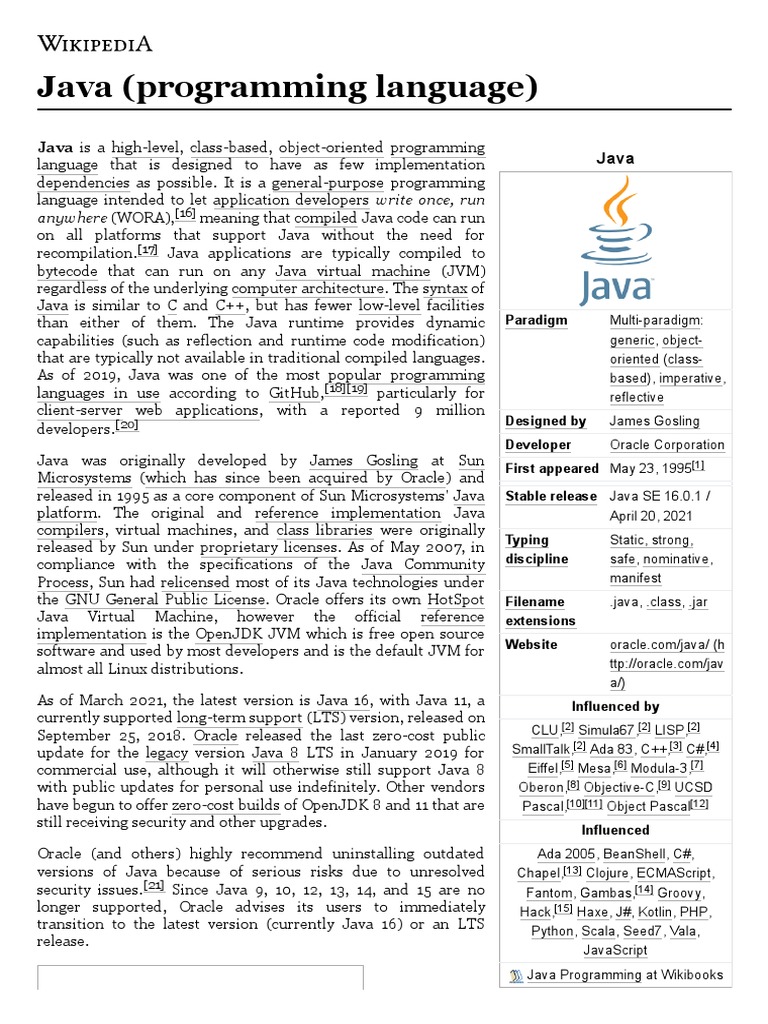 WIKIPEDIA

Java (programming language)

Java is a high-level, class-based, object-oriented programming language that is designed to have as few implementation dependencies as possible. It is a general-purpose programming language intended to let application developers write once, run anywhere (WORA),[16] meaning that compiled Java code can run on all platforms that support Java without the need for recompilation.[17] Java applications are typically compiled to bytecode that can run on any Java virtual machine (JVM) regardless of the underlying computer architecture. The syntax of Java is similar to C and C++, but has fewer low-level facilities than either of them. The Java runtime provides dynamic capabilities (such as reflection and runtime code modification) that are typically not available in traditional compiled languages. As of 2019, Java was one of the most popular programming languages in use according to GitHub,[18][19] particularly for client-server web applications, with a reported 9 million developers.[20]

Java was originally developed by James Gosling at Sun Microsystems (which has since been acquired by Oracle) and released in 1995 as a core component of Sun Microsystems' Java platform. The original and reference implementation Java compilers, virtual machines, and class libraries were originally released by Sun under proprietary licenses. As of May 2007, in compliance with the specifications of the Java Community Process, Sun had relicensed most of its Java technologies under the GNU General Public License. Oracle offers its own HotSpot Java Virtual Machine, however the official reference implementation is the OpenJDK JVM which is free open source software and used by most developers and is the default JVM for almost all Linux distributions.

As of March 2021, the latest version is Java 16, with Java 11, a currently supported long-term support (LTS) version, released on September 25, 2018. Oracle released the last zero-cost public update for the legacy version Java 8 LTS in January 2019 for commercial use, although it will otherwise still support Java 8 with public updates for personal use indefinitely. Other vendors have begun to offer zero-cost builds of OpenJDK 8 and 11 that are still receiving security and other upgrades.

Oracle (and others) highly recommend uninstalling outdated versions of Java because of serious risks due to unresolved security issues.[21] Since Java 9, 10, 12, 13, 14, and 15 are no longer supported, Oracle advises its users to immediately transition to the latest version (currently Java 16) or an LTS release.

Java

Java

| | |
|---|---|
| Paradigm | Multi-paradigm: generic, object-oriented (class-based), imperative, reflective |
| Designed by | James Gosling |
| Developer | Oracle Corporation |
| First appeared | May 23, 1995[1] |
| Stable release | Java SE 16.0.1 / April 20, 2021 |
| Typing discipline | Static, strong, safe, nominative, manifest |
| Filename extensions | .java, .class, .jar |
| Website | oracle.com/java/ (http://oracle.com/java/) |

Influenced by

CLU,[2] Simula67,[2] LISP,[2] SmallTalk,[2] Ada 83, C++,[3] C#,[4] Eiffel,[5] Mesa,[6] Modula-3,[7] Oberon,[8] Objective-C,[9] UCSD Pascal,[10][11] Object Pascal[12]

Influenced

Ada 2005, BeanShell, C#, Chapel,[13] Clojure, ECMAScript, Fantom, Gambas,[14] Groovy, Hack,[15] Haxe, J#, Kotlin, PHP, Python, Scala, Seed7, Vala, JavaScript

Java Programming at Wikibooks